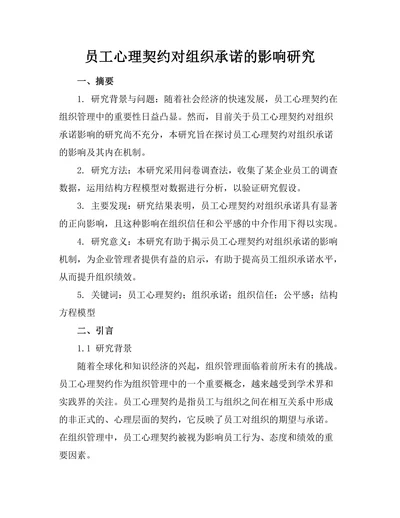 员工心理契约对组织承诺的影响研究

一、摘要

1. 研究背景与问题：随着社会经济的快速发展，员工心理契约在组织管理中的重要性日益凸显。然而，目前关于员工心理契约对组织承诺影响的研究尚不充分，本研究旨在探讨员工心理契约对组织承诺的影响及其内在机制。

2. 研究方法：本研究采用问卷调查法，收集了某企业员工的调查数据，运用结构方程模型对数据进行分析，以验证研究假设。

3. 主要发现：研究结果表明，员工心理契约对组织承诺具有显著的正向影响，且这种影响在组织信任和公平感的中介作用下得以实现。

4. 研究意义：本研究有助于揭示员工心理契约对组织承诺的影响机制，为企业管理者提供有益的启示，有助于提高员工组织承诺水平，从而提升组织绩效。

5. 关键词：员工心理契约；组织承诺；组织信任；公平感；结构方程模型

二、引言

1.1 研究背景

随着全球化和知识经济的兴起，组织管理面临着前所未有的挑战。员工心理契约作为组织管理中的一个重要概念，越来越受到学术界和实践界的关注。员工心理契约是指员工与组织之间在相互关系中形成的非正式的、心理层面的契约，它反映了员工对组织的期望与承诺。在组织管理中，员工心理契约被视为影响员工行为、态度和绩效的重要因素。